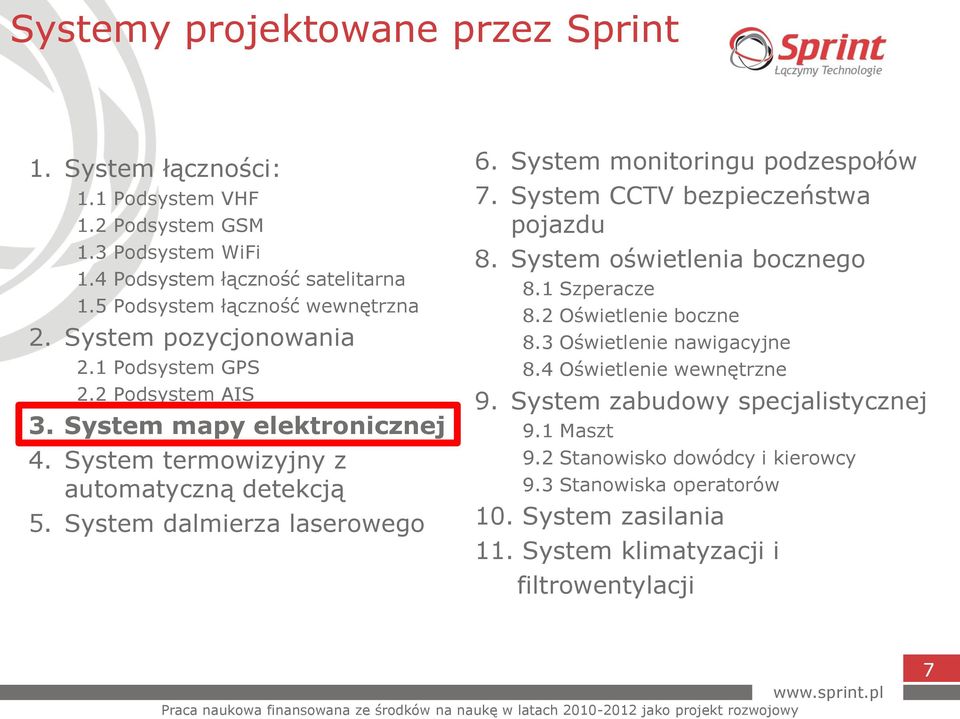 Systemy projektowane przez Sprint

Sprint
Łączymy Technologie

1. System łączności:
1.1 Podsystem VHF
1.2 Podsystem GSM
1.3 Podsystem WiFi
1.4 Podsystem łączność satelitarna
1.5 Podsystem łączność wewnętrzna
2. System pozycjonowania
2.1 Podsystem GPS
2.2 Podsystem AIS
3. System mapy elektronicznej
4. System termowizyjny z automatyczną detekcją
5. System dalmierza laserowego

6. System monitoringu podzespołów
7. System CCTV bezpieczeństwa pojazdu
8. System oświetlenia bocznego
8.1 Szperacze
8.2 Oświetlenie boczne
8.3 Oświetlenie nawigacyjne
8.4 Oświetlenie wewnętrzne
9. System zabudowy specjalistycznej
9.1 Maszt
9.2 Stanowisko dowódcy i kierowcy
9.3 Stanowiska operatorów
10. System zasilania
11. System klimatyzacji i filtrowentylacji

7

www.sprint.pl

Praca naukowa finansowana ze środków na naukę w latach 2010-2012 jako projekt rozwojowy